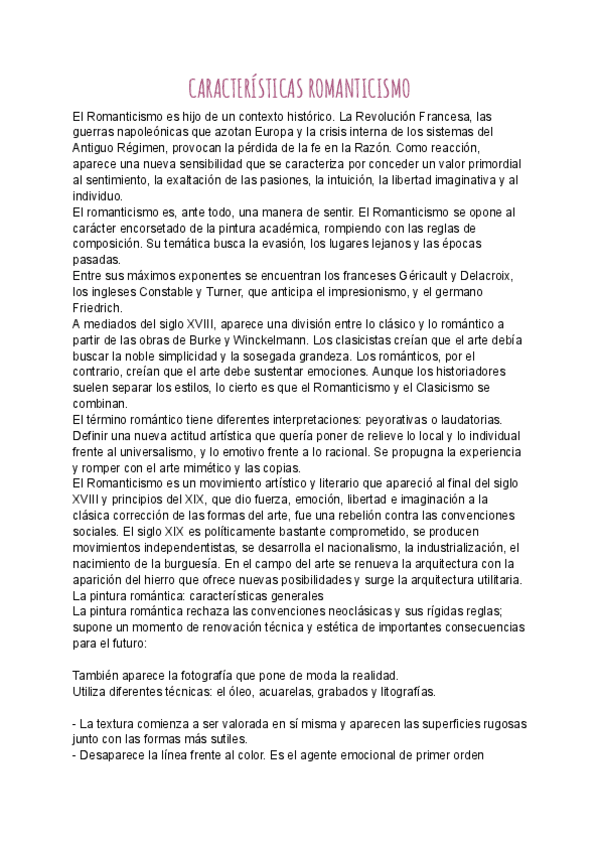 CARACTERÍSTICAS ROMANTICISMO

El Romanticismo es hijo de un contexto histórico. La Revolución Francesa, las guerras napoleónicas que azotan Europa y la crisis interna de los sistemas del Antiguo Régimen, provocan la pérdida de la fe en la Razón. Como reacción, aparece una nueva sensibilidad que se caracteriza por conceder un valor primordial al sentimiento, la exaltación de las pasiones, la intuición, la libertad imaginativa y al individuo.
El romanticismo es, ante todo, una manera de sentir. El Romanticismo se opone al carácter encorsetado de la pintura académica, rompiendo con las reglas de composición. Su temática busca la evasión, los lugares lejanos y las épocas pasadas.
Entre sus máximos exponentes se encuentran los franceses Géricault y Delacroix, los ingleses Constable y Turner, que anticipa el impresionismo, y el germano Friedrich.
A mediados del siglo XVIII, aparece una división entre lo clásico y lo romántico a partir de las obras de Burke y Winckelmann. Los clasicistas creían que el arte debía buscar la noble simplicidad y la sosegada grandeza. Los románticos, por el contrario, creían que el arte debe sustentar emociones. Aunque los historiadores suelen separar los estilos, lo cierto es que el Romanticismo y el Clasicismo se combinan.
El término romántico tiene diferentes interpretaciones: peyorativas o laudatorias. Definir una nueva actitud artística que quería poner de relieve lo local y lo individual frente al universalismo, y lo emotivo frente a lo racional. Se propugna la experiencia y romper con el arte mimético y las copias.
El Romanticismo es un movimiento artístico y literario que apareció al final del siglo XVIII y principios del XIX, que dio fuerza, emoción, libertad e imaginación a la clásica corrección de las formas del arte, fue una rebelión contra las convenciones sociales. El siglo XIX es políticamente bastante comprometido, se producen movimientos independentistas, se desarrolla el nacionalismo, la industrialización, el nacimiento de la burguesía. En el campo del arte se renueva la arquitectura con la aparición del hierro que ofrece nuevas posibilidades y surge la arquitectura utilitaria.
La pintura romántica: características generales
La pintura romántica rechaza las convenciones neoclásicas y sus rígidas reglas; supone un momento de renovación técnica y estética de importantes consecuencias para el futuro:

También aparece la fotografía que pone de moda la realidad.
Utiliza diferentes técnicas: el óleo, acuarelas, grabados y litografías.

- La textura comienza a ser valorada en sí misma y aparecen las superficies rugosas junto con las formas más sutiles.
- Desaparece la línea frente al color. Es el agente emocional de primer orden